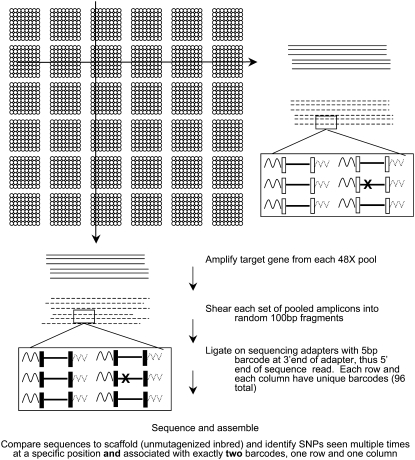 Amplify target gene from each 48X pool

Shear each set of pooled amplicons into random 100bp fragments

Ligate on sequencing adapters with 5bp barcode at 3'end of adapter, thus 5' end of sequence read. Each row and each column have unique barcodes (96 total)

Sequence and assemble

Compare sequences to scaffold (unmutagenized inbred) and identify SNPs seen multiple times at a specific position **and** associated with exactly **two** barcodes, one row and one column